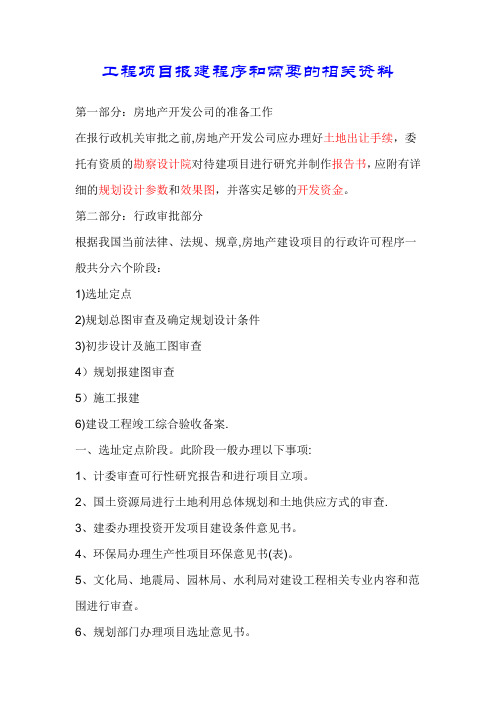 工程项目报建程序和需要的相关资料

第一部分：房地产开发公司的准备工作

在报行政机关审批之前,房地产开发公司应办理好土地出让手续，委托有资质的勘察设计院对待建项目进行研究并制作报告书,应附有详细的规划设计参数和效果图，并落实足够的开发资金。

第二部分：行政审批部分

根据我国当前法律、法规、规章,房地产建设项目的行政许可程序一般共分六个阶段：

1)选址定点

2)规划总图审查及确定规划设计条件

3)初步设计及施工图审查

4）规划报建图审查

5）施工报建

6)建设工程竣工综合验收备案.

一、选址定点阶段。此阶段一般办理以下事项:

1、计委审查可行性研究报告和进行项目立项。

2、国土资源局进行土地利用总体规划和土地供应方式的审查.

3、建委办理投资开发项目建设条件意见书。

4、环保局办理生产性项目环保意见书(表)。

5、文化局、地震局、园林局、水利局对建设工程相关专业内容和范围进行审查。

6、规划部门办理项目选址意见书。